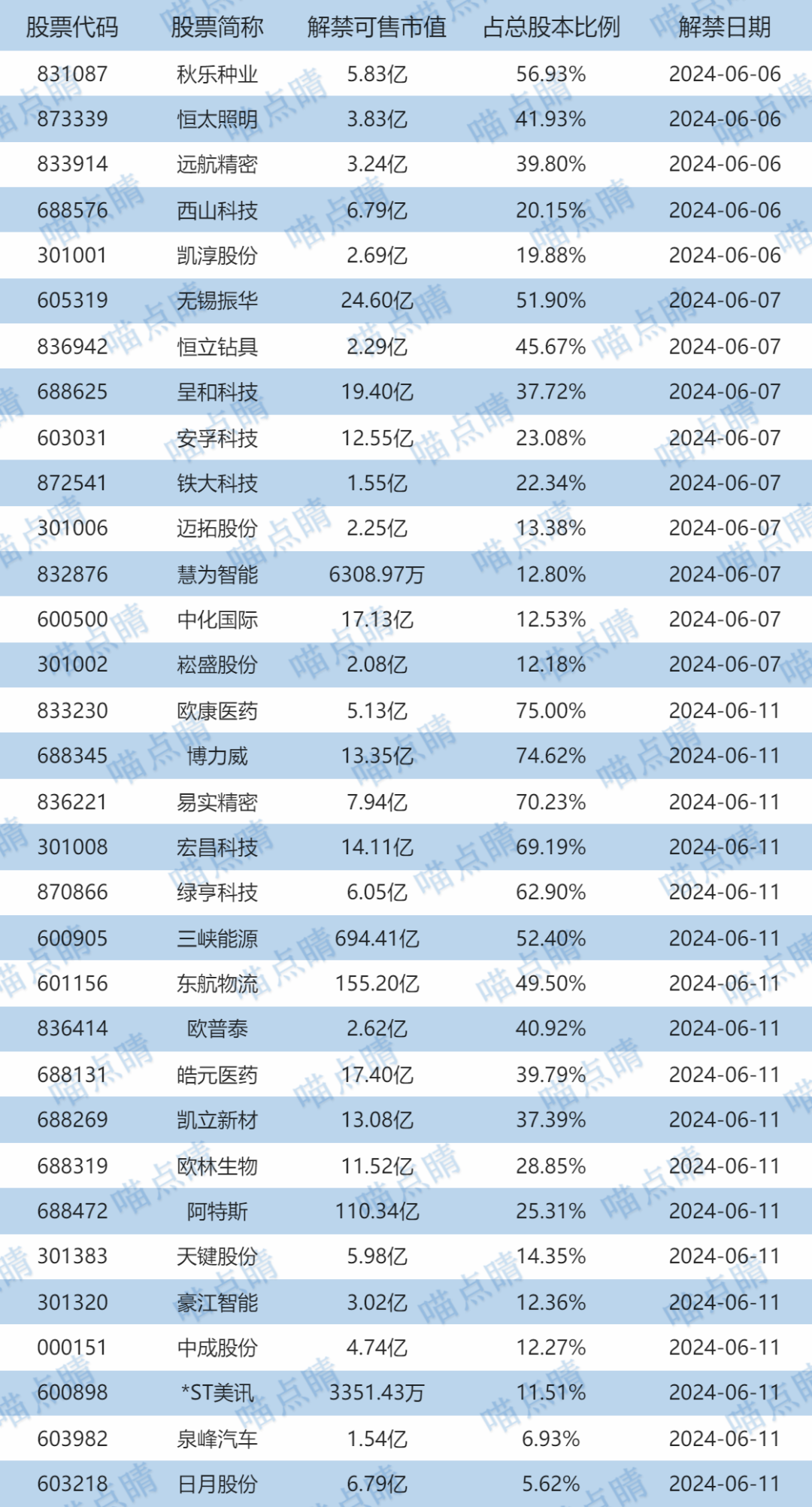 | 股票代码 | 股票简称 | 解禁可售市值 | 占总股本比例 | 解禁日期 |
|---|---|---|---|---|
| 831087 | 秋乐种业 | 5.83亿 | 56.93% | 2024-06-06 |
| 873339 | 恒太照明 | 3.83亿 | 41.93% | 2024-06-06 |
| 833914 | 远航精密 | 3.24亿 | 39.80% | 2024-06-06 |
| 688576 | 西山科技 | 6.79亿 | 20.15% | 2024-06-06 |
| 301001 | 凯淳股份 | 2.69亿 | 19.88% | 2024-06-06 |
| 605319 | 无锡振华 | 24.60亿 | 51.90% | 2024-06-07 |
| 836942 | 恒立钻具 | 2.29亿 | 45.67% | 2024-06-07 |
| 688625 | 呈和科技 | 19.40亿 | 37.72% | 2024-06-07 |
| 603031 | 安孚科技 | 12.55亿 | 23.08% | 2024-06-07 |
| 872541 | 铁大科技 | 1.55亿 | 22.34% | 2024-06-07 |
| 301006 | 迈拓股份 | 2.25亿 | 13.38% | 2024-06-07 |
| 832876 | 慧为智能 | 6308.97万 | 12.80% | 2024-06-07 |
| 600500 | 中化国际 | 17.13亿 | 12.53% | 2024-06-07 |
| 301002 | 崧盛股份 | 2.08亿 | 12.18% | 2024-06-07 |
| 833230 | 欧康医药 | 5.13亿 | 75.00% | 2024-06-11 |
| 688345 | 博力威 | 13.35亿 | 74.62% | 2024-06-11 |
| 836221 | 易实精密 | 7.94亿 | 70.23% | 2024-06-11 |
| 301008 | 宏昌科技 | 14.11亿 | 69.19% | 2024-06-11 |
| 870866 | 绿亨科技 | 6.05亿 | 62.90% | 2024-06-11 |
| 600905 | 三峡能源 | 694.41亿 | 52.40% | 2024-06-11 |
| 601156 | 东航物流 | 155.20亿 | 49.50% | 2024-06-11 |
| 836414 | 欧普泰 | 2.62亿 | 40.92% | 2024-06-11 |
| 688131 | 皓元医药 | 17.40亿 | 39.79% | 2024-06-11 |
| 688269 | 凯立新材 | 13.08亿 | 37.39% | 2024-06-11 |
| 688319 | 欧林生物 | 11.52亿 | 28.85% | 2024-06-11 |
| 688472 | 阿特斯 | 110.34亿 | 25.31% | 2024-06-11 |
| 301383 | 天键股份 | 5.98亿 | 14.35% | 2024-06-11 |
| 301320 | 豪江智能 | 3.02亿 | 12.36% | 2024-06-11 |
| 000151 | 中成股份 | 4.74亿 | 12.27% | 2024-06-11 |
| 600898 | *ST美讯 | 3351.43万 | 11.51% | 2024-06-11 |
| 603982 | 泉峰汽车 | 1.54亿 | 6.93% | 2024-06-11 |
| 603218 | 日月股份 | 6.79亿 | 5.62% | 2024-06-11 |

喵点睛